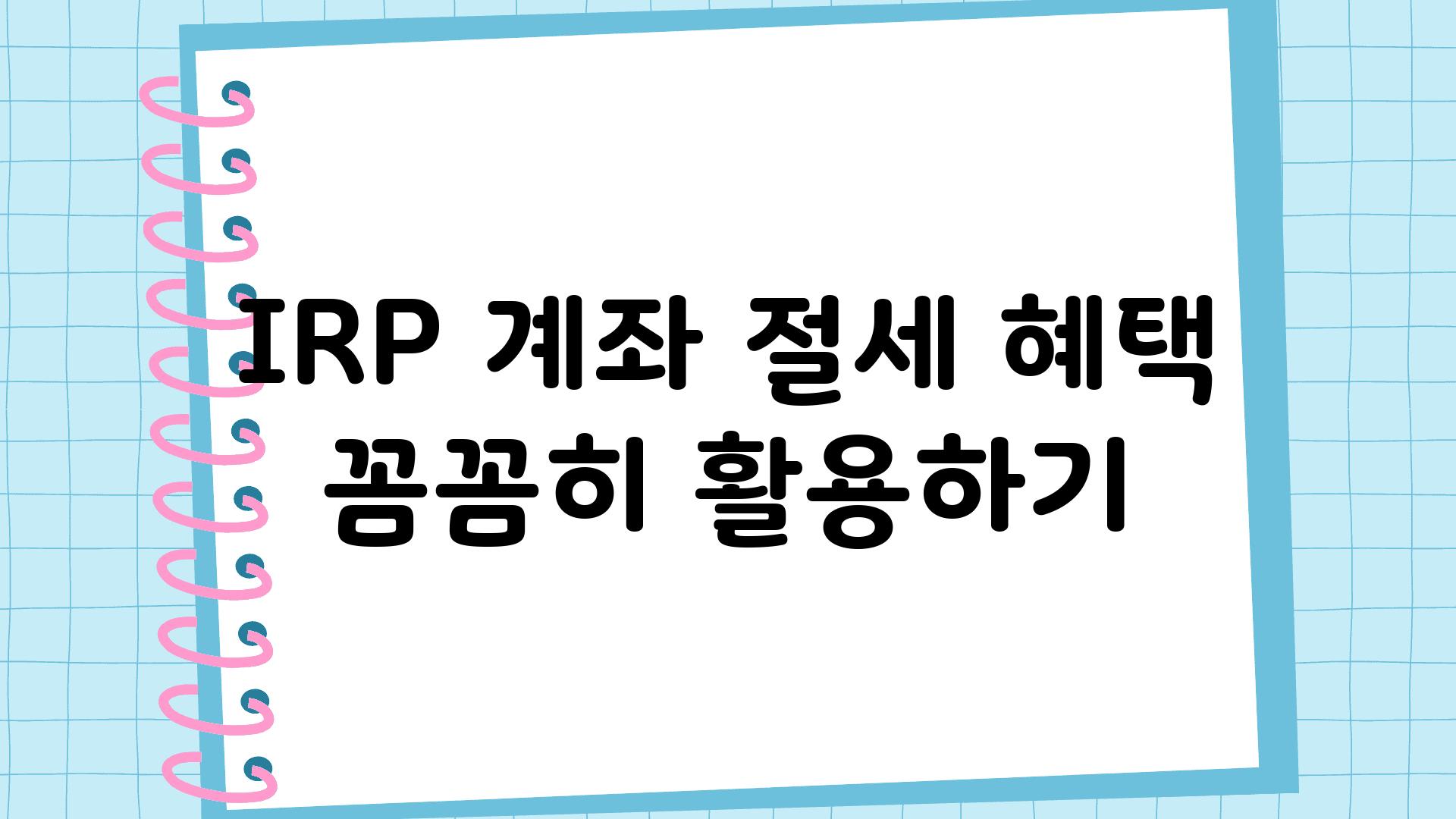 IRP 계좌 절세 혜택 꼼꼼히 활용하기